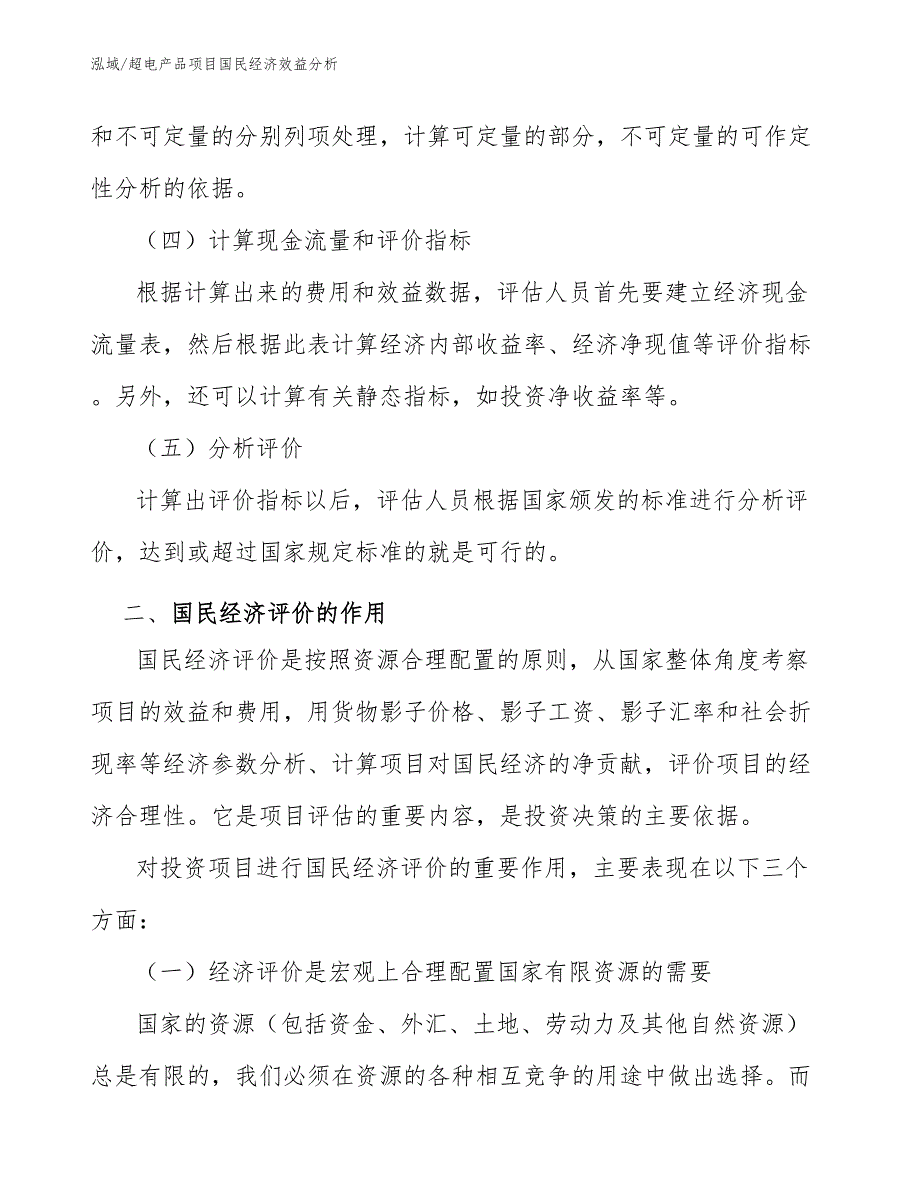 泓域/超电产品项目国民经济效益分析

和不可定量的分别列项处理，计算可定量的部分，不可定量的可作定性分析的依据。

（四）计算现金流量和评价指标

根据计算出来的费用和效益数据，评估人员首先要建立经济现金流量表，然后根据此表计算经济内部收益率、经济净现值等评价指标。另外，还可以计算有关静态指标，如投资净收益率等。

（五）分析评价

计算出评价指标以后，评估人员根据国家颁发的标准进行分析评价，达到或超过国家规定标准的就是可行的。

二、国民经济评价的作用

国民经济评价是按照资源合理配置的原则，从国家整体角度考察项目的效益和费用，用货物影子价格、影子工资、影子汇率和社会折现率等经济参数分析、计算项目对国民经济的净贡献，评价项目的经济合理性。它是项目评估的重要内容，是投资决策的主要依据。

对投资项目进行国民经济评价的重要作用，主要表现在以下三个方面：

（一）经济评价是宏观上合理配置国家有限资源的需要

国家的资源（包括资金、外汇、土地、劳动力及其他自然资源）总是有限的，我们必须在资源的各种相互竞争的用途中做出选择。而